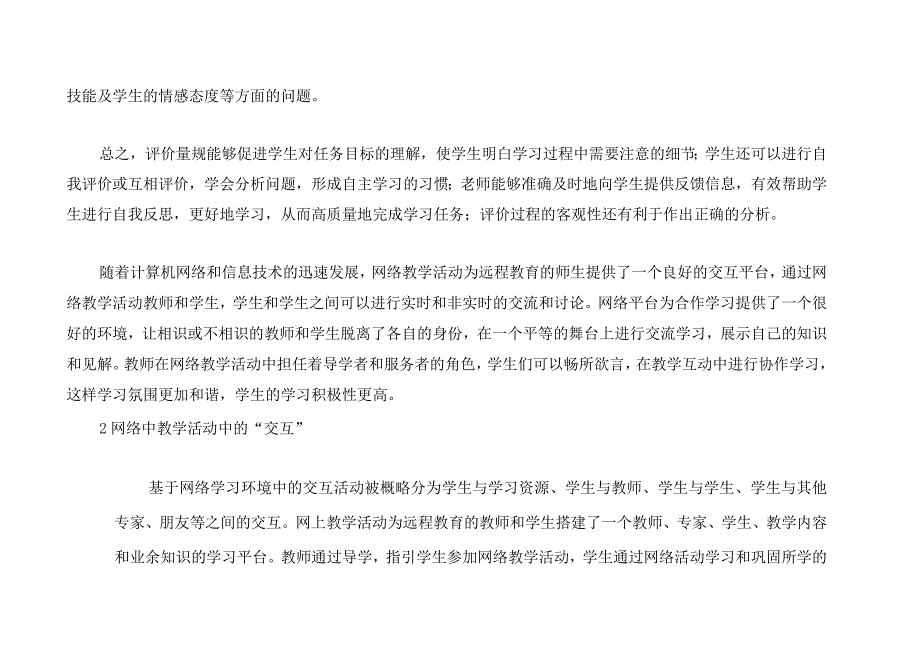 技能及学生的情感态度等方面的问题。

总之，评价量规能够促进学生对任务目标的理解，使学生明白学习过程中需要注意的细节；学生还可以进行自我评价或互相评价，学会分析问题，形成自主学习的习惯；老师能够准确及时地向学生提供反馈信息，有效帮助学生进行自我反思，更好地学习，从而高质量地完成学习任务；评价过程的客观性还有利于作出正确的分析。

随着计算机网络和信息技术的迅速发展，网络教学活动为远程教育的师生提供了一个良好的交互平台，通过网络教学活动教师和学生，学生和学生之间可以进行实时和非实时的交流和讨论。网络平台为合作学习提供了一个很好的环境，让相识或不相识的教师和学生脱离了各自的身份，在一个平等的舞台上进行交流学习，展示自己的知识和见解。教师在网络教学活动中担任着导学者和服务者的角色，学生们可以畅所欲言，在教学互动中进行协作学习，这样学习氛围更加和谐，学生的学习积极性更高。

2 网络中教学活动中的“交互”

基于网络学习环境中的交互活动被概略分为学生与学习资源、学生与教师、学生与学生、学生与其他专家、朋友等之间的交互。网上教学活动为远程教育的教师和学生搭建了一个教师、专家、学生、教学内容和业余知识的学习平台。教师通过导学，指引学生参加网络教学活动，学生通过网络活动学习和巩固所学的